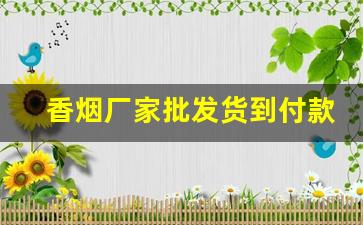 香烟厂家批发货到付款